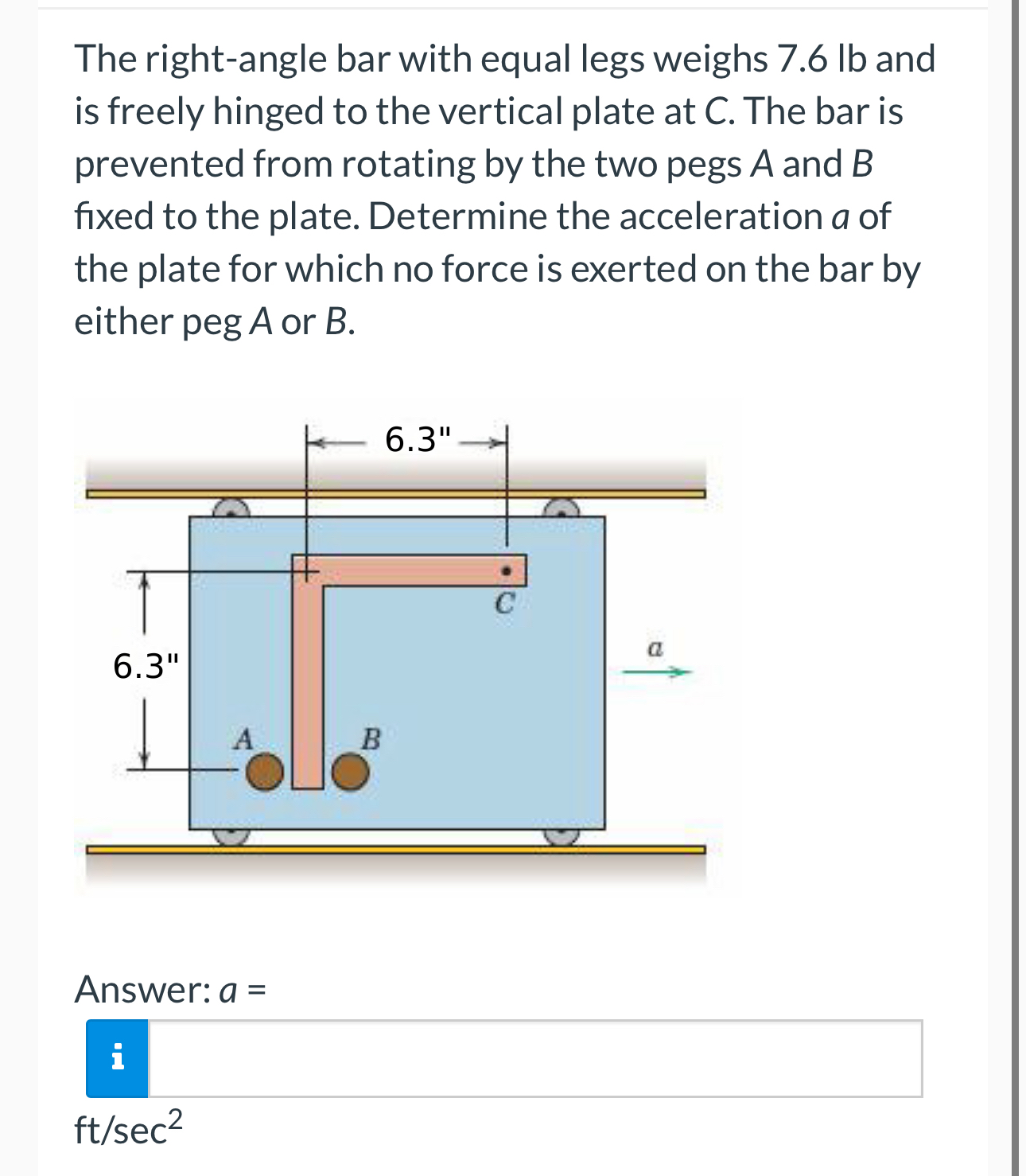 The right-angle bar with equal legs weighs 7.6 lb and is freely hinged to the vertical plate at C. The bar is prevented from rotating by the two pegs A and B fixed to the plate. Determine the acceleration a of the plate for which no force is exerted on the bar by either peg A or B.

6.3"

C

6.3"

a

A

B

Answer: a =

i

ft/sec$^2$